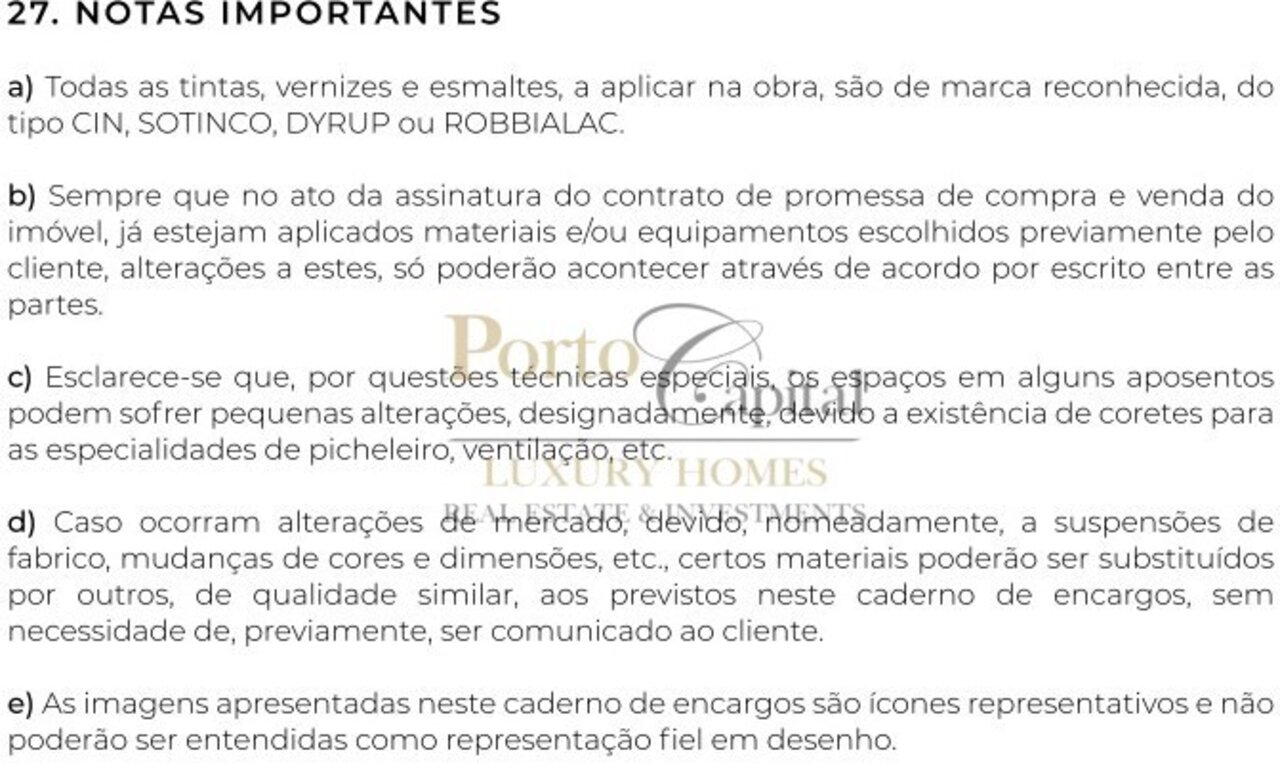 27. NOTAS IMPORTANTES

a) Todas as tintas, vernizes e esmaltes, a aplicar na obra, são de marca reconhecida, do tipo CIN, SOTINCO, DYRUP ou ROBBIALAC.

b) Sempre que no ato da assinatura do contrato de promessa de compra e venda do imóvel, já estejam aplicados materiais e/ou equipamentos escolhidos previamente pelo cliente, alterações a estes, só poderão acontecer através de acordo por escrito entre as partes.

c) Esclarece-se que, por questões técnicas especiais, os espaços em alguns aposentos podem sofrer pequenas alterações, designadamente, devido a existência de coretes para as especialidades de picheleiro, ventilação, etc.

d) Caso ocorram alterações de mercado, devido, nomeadamente, a suspensões de fabrico, mudanças de cores e dimensões, etc., certos materiais poderão ser substituídos por outros, de qualidade similar, aos previstos neste caderno de encargos, sem necessidade de, previamente, ser comunicado ao cliente.

e) As imagens apresentadas neste caderno de encargos são ícones representativos e não poderão ser entendidas como representação fiel em desenho.

Porto Capital
LUXURY HOMES
REAL ESTATE & INVESTMENTS